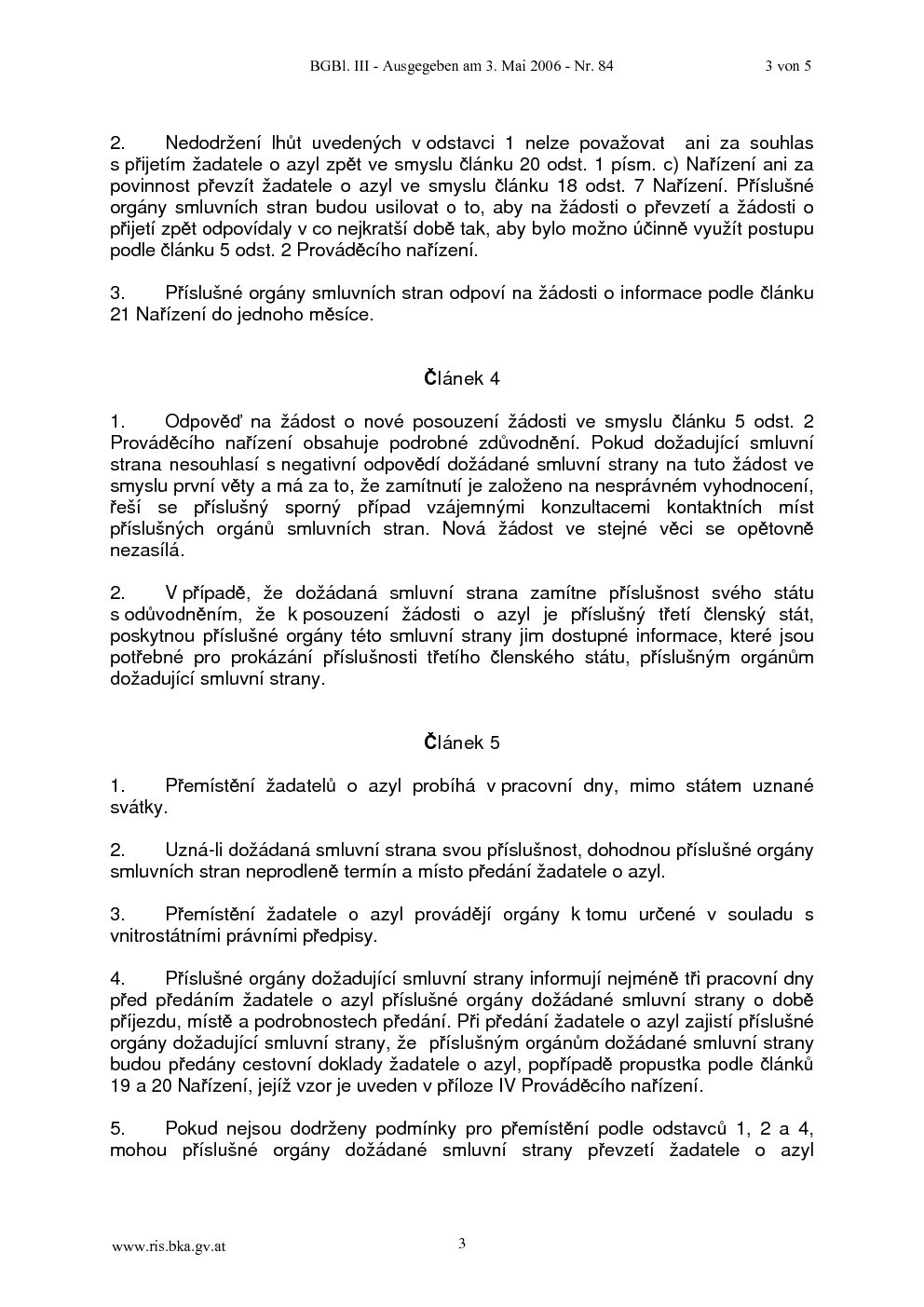 BGBl. III - Ausgegeben am 3. Mai 2006 - Nr. 84 3 von 5

2. Nedodržení lhůt uvedených v odstavci 1 nelze považovat ani za souhlas s přijetím žadatele o azyl zpět ve smyslu článku 20 odst. 1 písm. c) Nařízení ani za povinnost převzít žadatele o azyl ve smyslu článku 18 odst. 7 Nařízení. Příslušné orgány smluvních stran budou usilovat o to, aby na žádosti o převzetí a žádosti o přijetí zpět odpovídaly v co nejkratší době tak, aby bylo možno účinně využít postupu podle článku 5 odst. 2 Prováděcího nařízení.

3. Příslušné orgány smluvních stran odpoví na žádosti o informace podle článku 21 Nařízení do jednoho měsíce.

Článek 4

1. Odpověď na žádost o nové posouzení žádosti ve smyslu článku 5 odst. 2 Prováděcího nařízení obsahuje podrobné zdůvodnění. Pokud dožadující smluvní strana nesouhlasí s negativní odpovědí dožádané smluvní strany na tuto žádost ve smyslu první věty a má za to, že zamítnutí je založeno na nesprávném vyhodnocení, řeší se příslušný sporný případ vzájemnými konzultacemi kontaktních míst příslušných orgánů smluvních stran. Nová žádost ve stejné věci se opětovně nezasílá.

2. V případě, že dožádaná smluvní strana zamítne příslušnost svého státu s odůvodněním, že k posouzení žádosti o azyl je příslušný třetí členský stát, poskytnou příslušné orgány této smluvní strany jim dostupné informace, které jsou potřebné pro prokázání příslušnosti třetího členského státu, příslušným orgánům dožadující smluvní strany.

Článek 5

1. Přemístění žadatelů o azyl probíhá v pracovní dny, mimo státem uznané svátky.

2. Uzná-li dožádaná smluvní strana svou příslušnost, dohodnou příslušné orgány smluvních stran neprodleně termín a místo předání žadatele o azyl.

3. Přemístění žadatele o azyl provádějí orgány k tomu určené v souladu s vnitrostátními právními předpisy.

4. Příslušné orgány dožadující smluvní strany informují nejméně tři pracovní dny před předáním žadatele o azyl příslušné orgány dožádané smluvní strany o době příjezdu, místě a podrobnostech předání. Při předání žadatele o azyl zajistí příslušné orgány dožadující smluvní strany, že příslušným orgánům dožádané smluvní strany budou předány cestovní doklady žadatele o azyl, popřípadě propustka podle článků 19 a 20 Nařízení, jejíž vzor je uveden v příloze IV Prováděcího nařízení.

5. Pokud nejsou dodrženy podmínky pro přemístění podle odstavců 1, 2 a 4, mohou příslušné orgány dožádané smluvní strany převzetí žadatele o azyl

www.ris.bka.gv.at 3